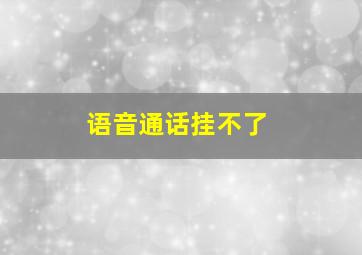 语音通话挂不了